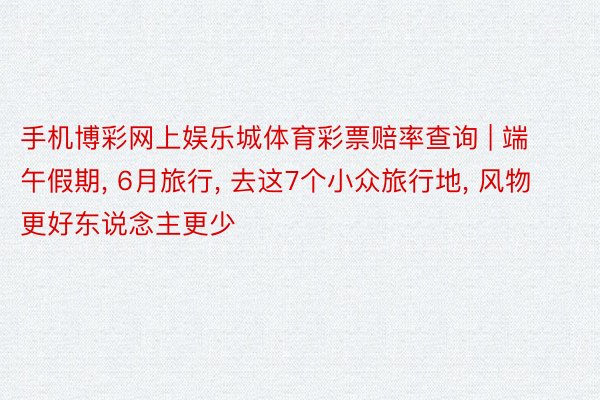 手机博彩网上娱乐城体育彩票赔率查询 | 端午假期, 6月旅行, 去这7个小众旅行地, 风物更好东说念主更少